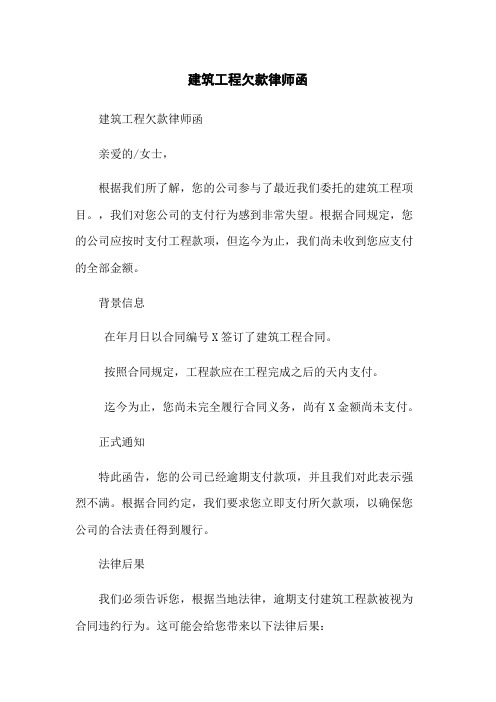 建筑工程欠款律师函

建筑工程欠款律师函

亲爱的/女士，

根据我们所了解，您的公司参与了最近我们委托的建筑工程项目。，我们对您公司的支付行为感到非常失望。根据合同规定，您的公司应按时支付工程款项，但迄今为止，我们尚未收到您应支付的全部金额。

背景信息

在年月日以合同编号X签订了建筑工程合同。

按照合同规定，工程款应在工程完成之后的天内支付。

迄今为止，您尚未完全履行合同义务，尚有X金额尚未支付。

正式通知

特此函告，您的公司已经逾期支付款项，并且我们对此表示强烈不满。根据合同约定，我们要求您立即支付所欠款项，以确保您公司的合法责任得到履行。

法律后果

我们必须告诉您，根据当地法律，逾期支付建筑工程款被视为合同违约行为。这可能会给您带来以下法律后果：